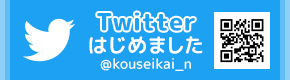 Twitter
はじめました
@kouseikai_n